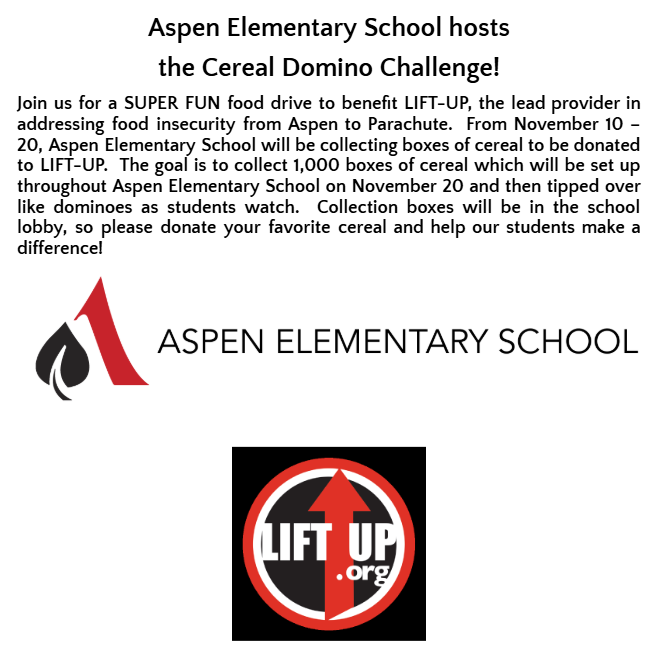 Aspen Elementary School hosts
the Cereal Domino Challenge!

Join us for a SUPER FUN food drive to benefit LIFT-UP, the lead provider in addressing food insecurity from Aspen to Parachute. From November 10 – 20, Aspen Elementary School will be collecting boxes of cereal to be donated to LIFT-UP. The goal is to collect 1,000 boxes of cereal which will be set up throughout Aspen Elementary School on November 20 and then tipped over like dominoes as students watch. Collection boxes will be in the school lobby, so please donate your favorite cereal and help our students make a difference!

ASPEN ELEMENTARY SCHOOL

LIFT UP
.org